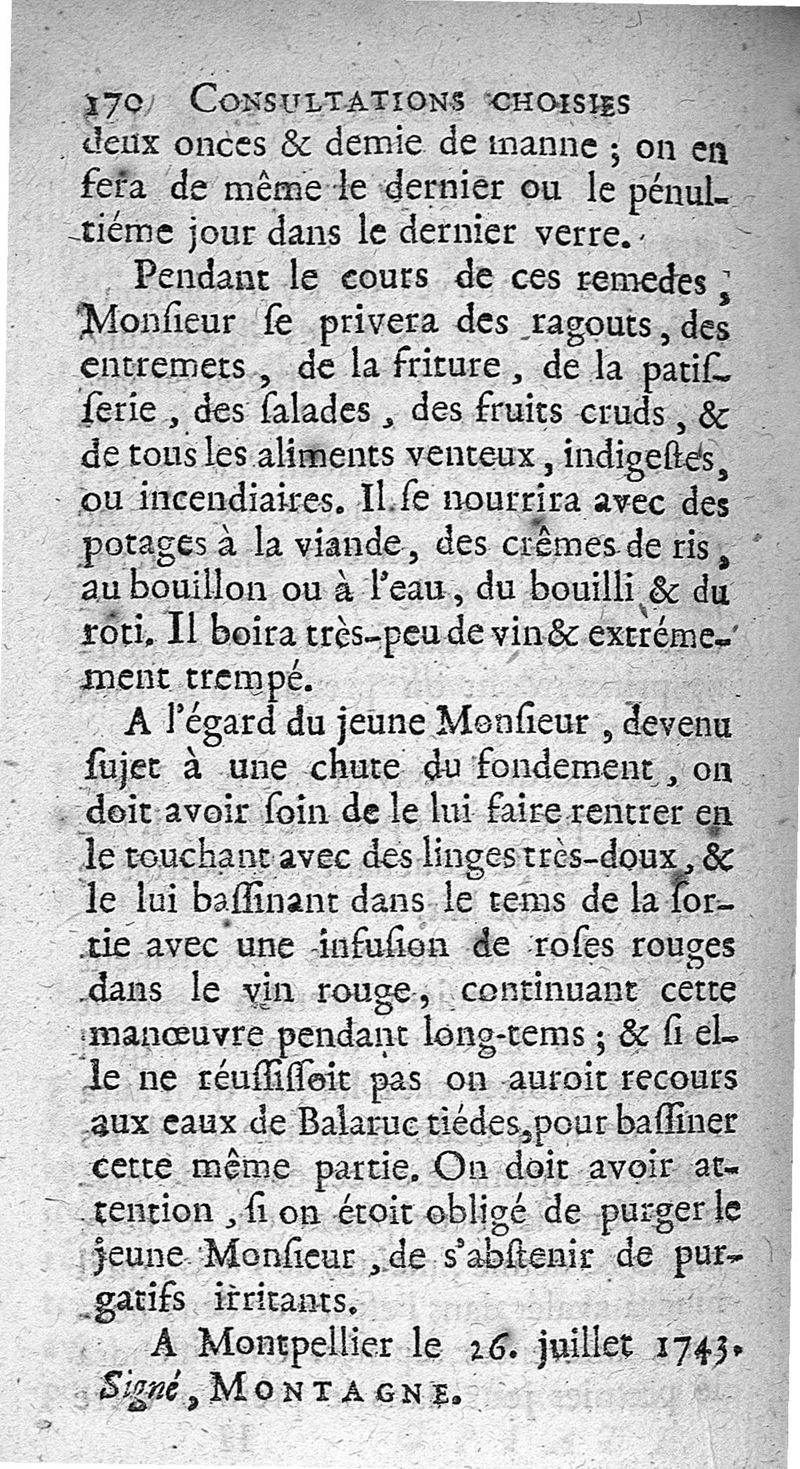 170 CONSULTATIONS CHOISIES

deux onces & demie de manne ; on en fera de même le dernier ou le pénultiéme jour dans le dernier verre.

Pendant le cours de ces remedes, Monſieur ſe privera des ragouts, des entremets, de la friture, de la patiſſerie, des ſalades, des fruits cruds, & de tous les aliments venteux, indigeſtes, ou incendiaires. Il ſe nourrira avec des potages à la viande, des crêmes de ris, au bouillon ou à l'eau, du bouilli & du roti. Il boira très-peu de vin & extrémement trempé.

A l'égard du jeune Monſieur, devenu ſujet à une chute du fondement, on doit avoir ſoin de le lui faire rentrer en le touchant avec des linges très-doux, & le lui baſſinant dans le tems de la ſortie avec une infuſion de roſes rouges dans le vin rouge, continuant cette manœuvre pendant long-tems ; & ſi elle ne réuſſiſſoit pas on auroit recours aux eaux de Balaruc tiédes, pour baſſiner cette même partie. On doit avoir attention, ſi on étoit obligé de purger le jeune Monſieur, de s'abſtenir de purgatifs irritants.

A Montpellier le 26. juillet 1743.
Signé, MONTAGNE.